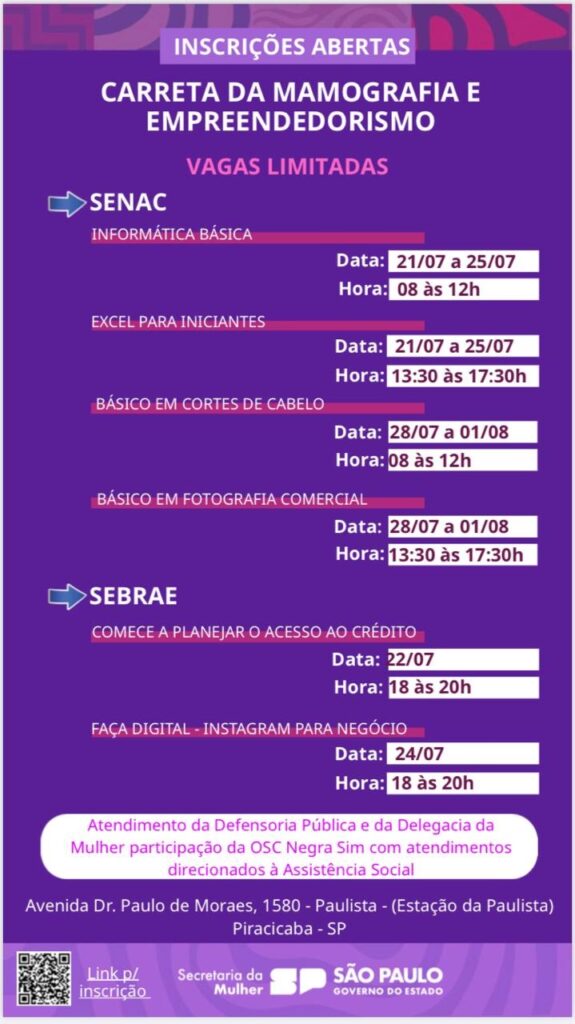 INSCRIÇÕES ABERTAS

CARRETA DA MAMOGRAFIA E EMPREENDEDORISMO

VAGAS LIMITADAS

SENAC

INFORMÁTICA BÁSICA

Data: 21/07 a 25/07
Hora: 08 às 12h

EXCEL PARA INICIANTES

Data: 21/07 a 25/07
Hora: 13:30 às 17:30h

BÁSICO EM CORTES DE CABELO

Data: 28/07 a 01/08
Hora: 08 às 12h

BÁSICO EM FOTOGRAFIA COMERCIAL

Data: 28/07 a 01/08
Hora: 13:30 às 17:30h

SEBRAE

COMECE A PLANEJAR O ACESSO AO CRÉDITO

Data: 22/07
Hora: 18 às 20h

FAÇA DIGITAL - INSTAGRAM PARA NEGÓCIO

Data: 24/07
Hora: 18 às 20h

Atendimento da Defensoria Pública e da Delegacia da Mulher participação da OSC Negra Sim com atendimentos direcionados à Assistência Social

Avenida Dr. Paulo de Moraes, 1580 - Paulista - (Estação da Paulista) Piracicaba - SP

Link p/ inscrição

Secretaria da Mulher SP SÃO PAULO GOVERNO DO ESTADO